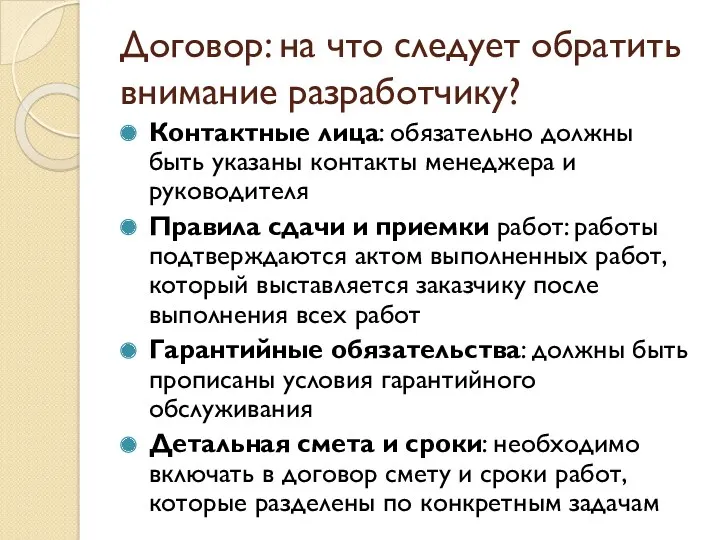 Договор: на что следует обратить внимание разработчику?

Контактные лица: обязательно должны быть указаны контакты менеджера и руководителя

Правила сдачи и приемки работ: работы подтверждаются актом выполненных работ, который выставляется заказчику после выполнения всех работ

Гарантийные обязательства: должны быть прописаны условия гарантийного обслуживания

Детальная смета и сроки: необходимо включать в договор смету и сроки работ, которые разделены по конкретным задачам